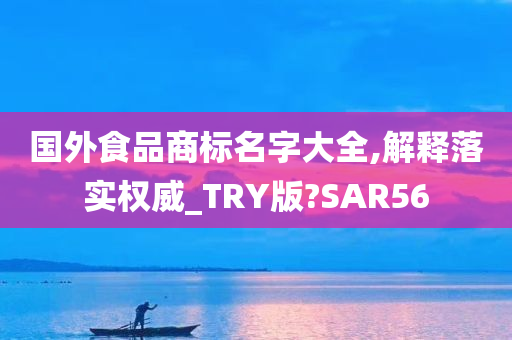 国外食品商标名字大全,解释落实权威_TRY版?SAR56